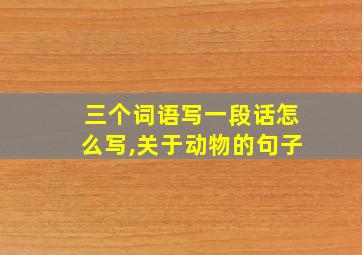 三个词语写一段话怎么写,关于动物的句子